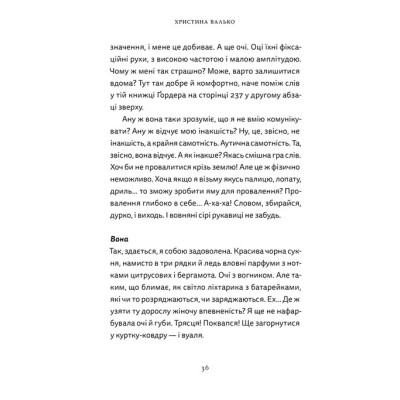 ХРИСТИНА ВАЛЬКО

значення, і мене це добиває. А ще очі. Оці їхні фіксаційні рухи, з високою частотою і малою амплітудою. Чому ж мені так страшно? Може, варто залишитися вдома? Тут так добре й комфортно, наче поміж слів у тій книжці Ґордера на сторінці 237 у другому абзаці зверху.

Ану ж вона таки зрозуміє, що я не вмію комунікувати? Ану ж відчує мою інакшість? Ну, це, звісно, не інакшість, а крайня самотність. Аутична самотність. Та, звісно, вона відчує. А як інакше? Якась смішна гра слів. Хоч би не провалитися крізь землю! Але це ж фізично неможливо. Хоча якщо я візьму якусь палицю, лопату, дриль... то зможу зробити яму для провалення? Провалення глибоко в себе... А-ха-ха! Словом, збирайся, дурко, і виходь. І вовняні сірі рукавиці не забудь.

Вона
Так, здається, я собою задоволена. Красива чорна сукня, намисто в три рядки й ледь вловні парфуми з нотками цитрусових і бергамота. Очі з вогником. Але таким, що блимає, як світло ліхтарика з батарейками, які чи то розряджаються, чи заряджаються. Ех... Де ж узяти ту дорослу жіночу впевненість? Я ще не нафарбувала очі й губи. Трясця! Поквапся! Ще загорнутися у куртку-ковдру — і вуаля.

36